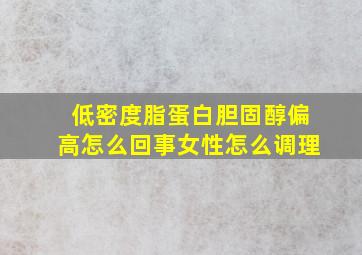 低密度脂蛋白胆固醇偏高怎么回事女性怎么调理